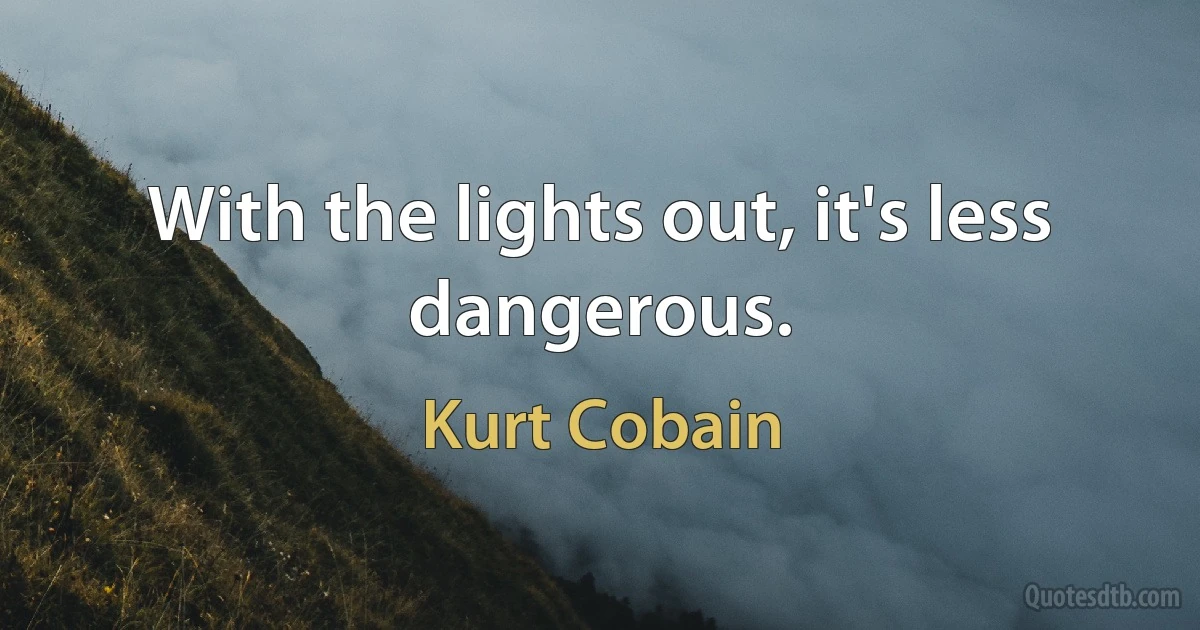 With the lights out, it's less dangerous.

Kurt Cobain

Quotesdtb.com